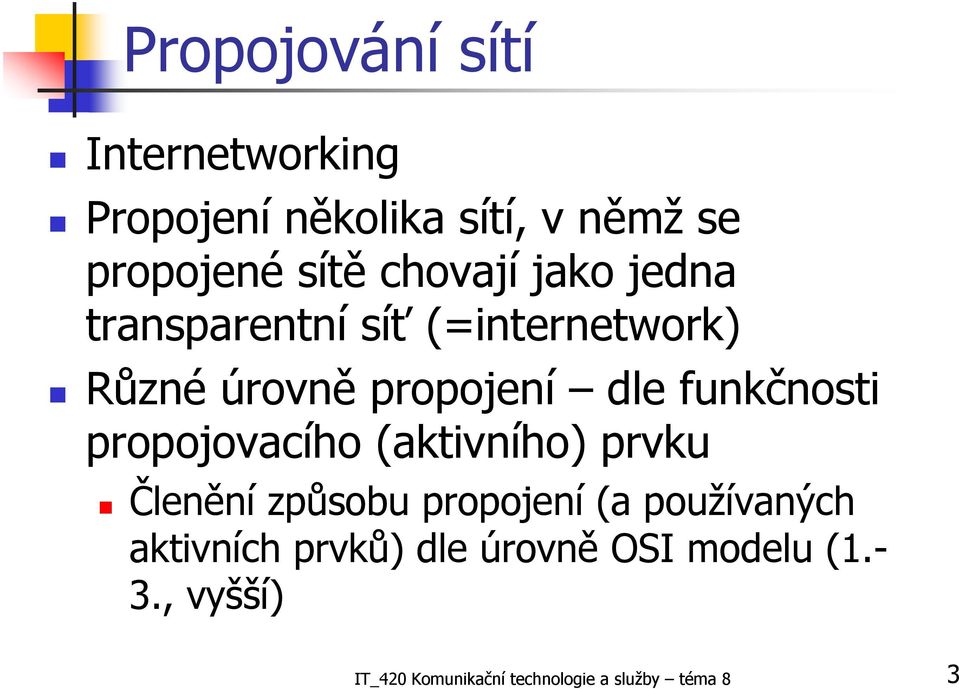 Propojování sítí

Internetworking

Propojení několika sítí, v němž se propojené sítě chovají jako jedna transparentní síť (=internetwork)

Různé úrovně propojení – dle funkčnosti propojovacího (aktivního) prvku

Členění způsobu propojení (a používaných aktivních prvků) dle úrovně OSI modelu (1.-3., vyšší)

IT_420 Komunikační technologie a služby – téma 8

3